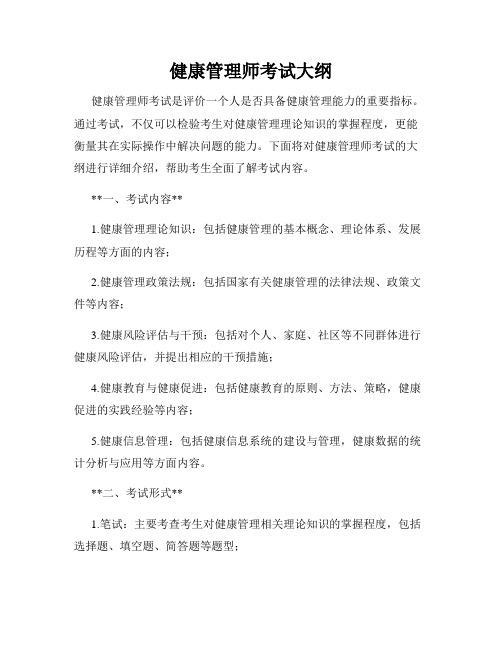 健康管理师考试大纲

健康管理师考试是评价一个人是否具备健康管理能力的重要指标。通过考试，不仅可以检验考生对健康管理理论知识的掌握程度，更能衡量其在实际操作中解决问题的能力。下面将对健康管理师考试的大纲进行详细介绍，帮助考生全面了解考试内容。

**一、考试内容**

1.健康管理理论知识：包括健康管理的基本概念、理论体系、发展历程等方面的内容；

2.健康管理政策法规：包括国家有关健康管理的法律法规、政策文件等内容；

3.健康风险评估与干预：包括对个人、家庭、社区等不同群体进行健康风险评估，并提出相应的干预措施；

4.健康教育与健康促进：包括健康教育的原则、方法、策略，健康促进的实践经验等内容；

5.健康信息管理：包括健康信息系统的建设与管理，健康数据的统计分析与应用等方面内容。

**二、考试形式**

1.笔试：主要考查考生对健康管理相关理论知识的掌握程度，包括选择题、填空题、简答题等题型；